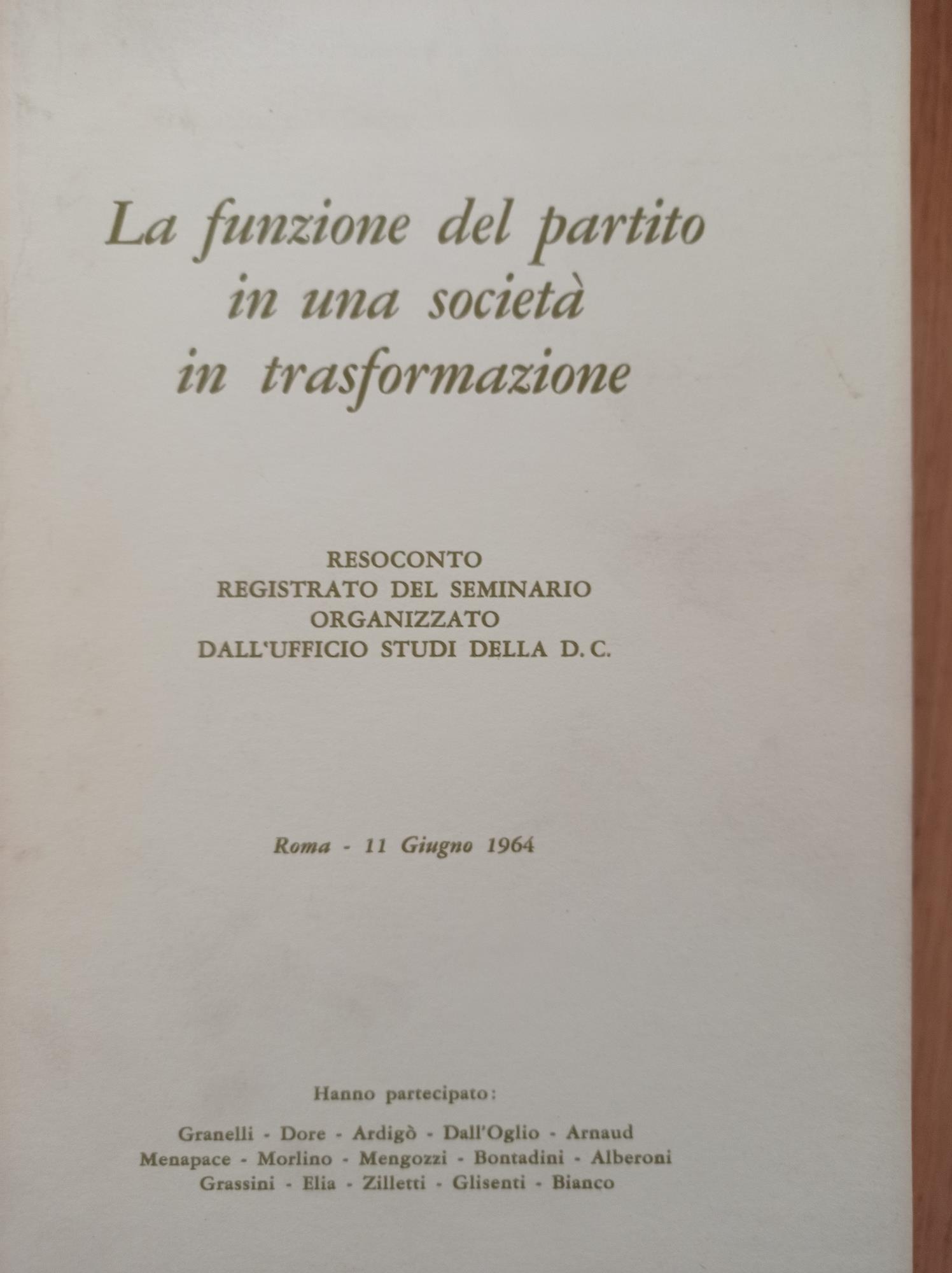 La funzione del partito in una società in trasformazione

RESOCONTO
REGISTRATO DEL SEMINARIO
ORGANIZZATO
DALL'UFFICIO STUDI DELLA D.C.

Roma - 11 Giugno 1964

Hanno partecipato:

Granelli - Dore - Ardigò - Dall'Oglio - Arnaud
Menapace - Morlino - Mengozzi - Bontadini - Alberoni
Grassini - Elia - Zilletti - Glisenti - Bianco